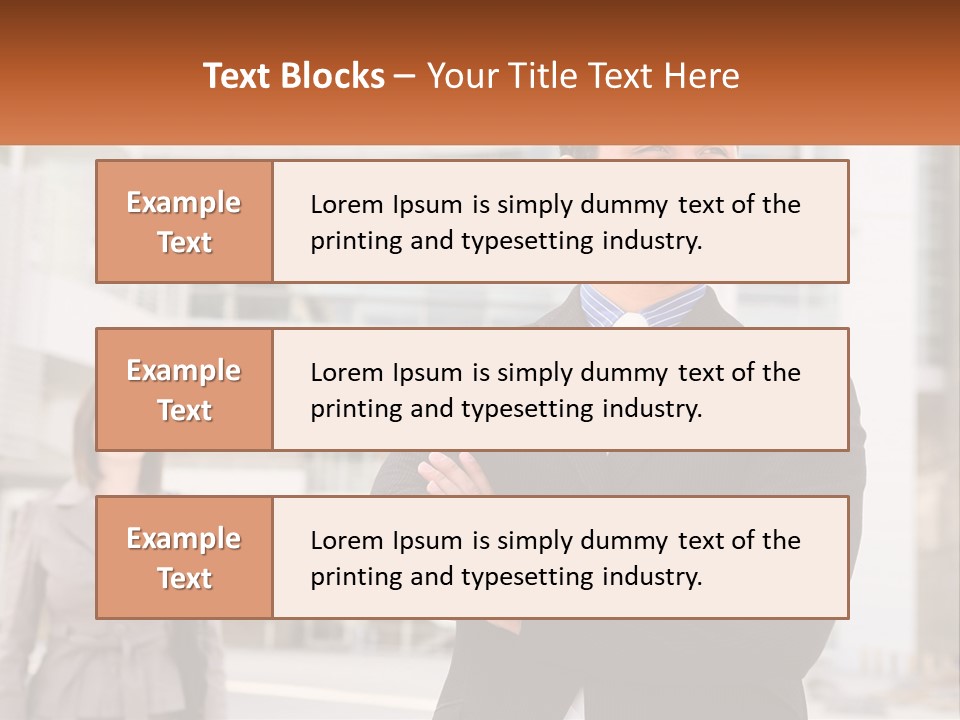 Text Blocks – Your Title Text Here

Example Text

Lorem Ipsum is simply dummy text of the printing and typesetting industry.

Example Text

Lorem Ipsum is simply dummy text of the printing and typesetting industry.

Example Text

Lorem Ipsum is simply dummy text of the printing and typesetting industry.